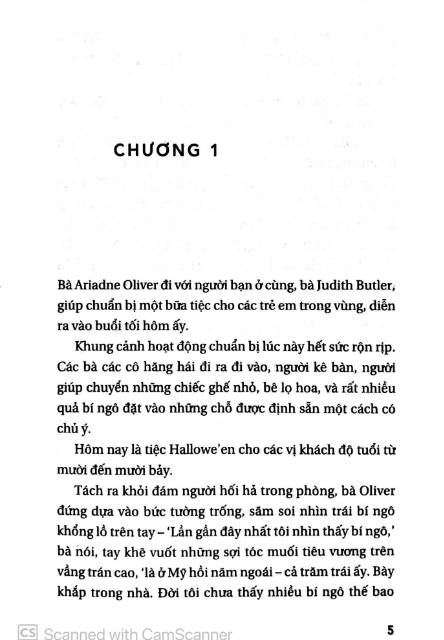 CHƯƠNG 1

Bà Ariadne Oliver đi với người bạn ở cùng, bà Judith Butler, giúp chuẩn bị một bữa tiệc cho các trẻ em trong vùng, diễn ra vào buổi tối hôm ấy.

Khung cảnh hoạt động chuẩn bị lúc này hết sức rộn rịp. Các bà các cô hăng hái đi ra đi vào, người kê bàn, người giúp chuyển những chiếc ghế nhỏ, bê lọ hoa, và rất nhiều quả bí ngô đặt vào những chỗ được định sẵn một cách có chủ ý.

Hôm nay là tiệc Hallowe'en cho các vị khách độ tuổi từ mười đến mười bảy.

Tách ra khỏi đám người hối hả trong phòng, bà Oliver đứng dựa vào bức tường trống, săm soi nhìn trái bí ngô khổng lồ trên tay – 'Lần gần đây nhất tôi nhìn thấy bí ngô,' bà nói, tay khẽ vuốt những sợi tóc muối tiêu vương trên vầng trán cao, 'là ở Mỹ hồi năm ngoái – cả trăm trái ấy. Bày khắp trong nhà. Đời tôi chưa thấy nhiều bí ngô thế bao

CS Scanned with CamScanner

5